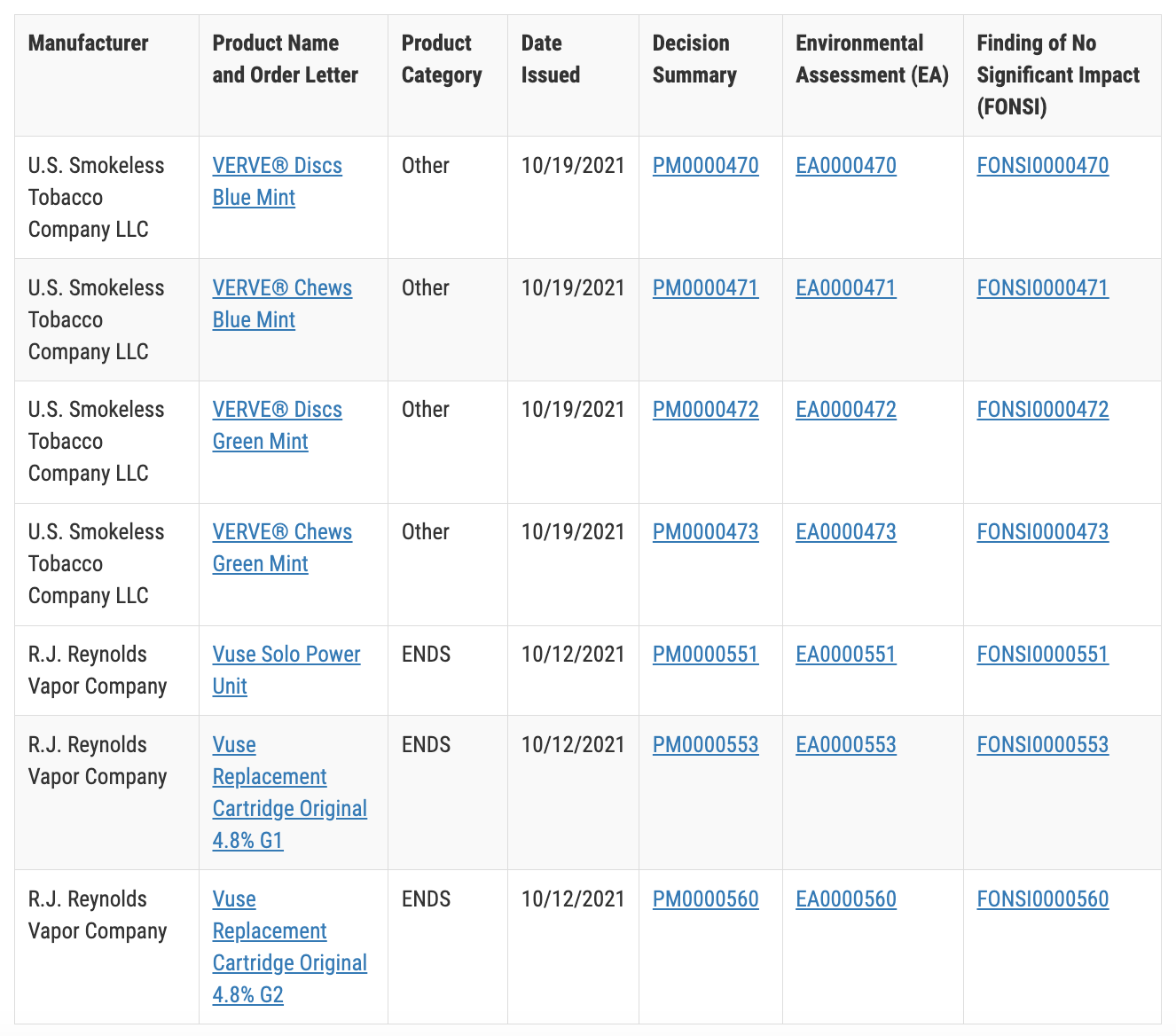 | Manufacturer | Product Name and Order Letter | Product Category | Date Issued | Decision Summary | Environmental Assessment (EA) | Finding of No Significant Impact (FONSI) |
|---|---|---|---|---|---|---|
| U.S. Smokeless Tobacco Company LLC | VERVE® Discs Blue Mint | Other | 10/19/2021 | PM0000470 | EA0000470 | FONSI0000470 |
| U.S. Smokeless Tobacco Company LLC | VERVE® Chews Blue Mint | Other | 10/19/2021 | PM0000471 | EA0000471 | FONSI0000471 |
| U.S. Smokeless Tobacco Company LLC | VERVE® Discs Green Mint | Other | 10/19/2021 | PM0000472 | EA0000472 | FONSI0000472 |
| U.S. Smokeless Tobacco Company LLC | VERVE® Chews Green Mint | Other | 10/19/2021 | PM0000473 | EA0000473 | FONSI0000473 |
| R.J. Reynolds Vapor Company | Vuse Solo Power Unit | ENDS | 10/12/2021 | PM0000551 | EA0000551 | FONSI0000551 |
| R.J. Reynolds Vapor Company | Vuse Replacement Cartridge Original 4.8% G1 | ENDS | 10/12/2021 | PM0000553 | EA0000553 | FONSI0000553 |
| R.J. Reynolds Vapor Company | Vuse Replacement Cartridge Original 4.8% G2 | ENDS | 10/12/2021 | PM0000560 | EA0000560 | FONSI0000560 |